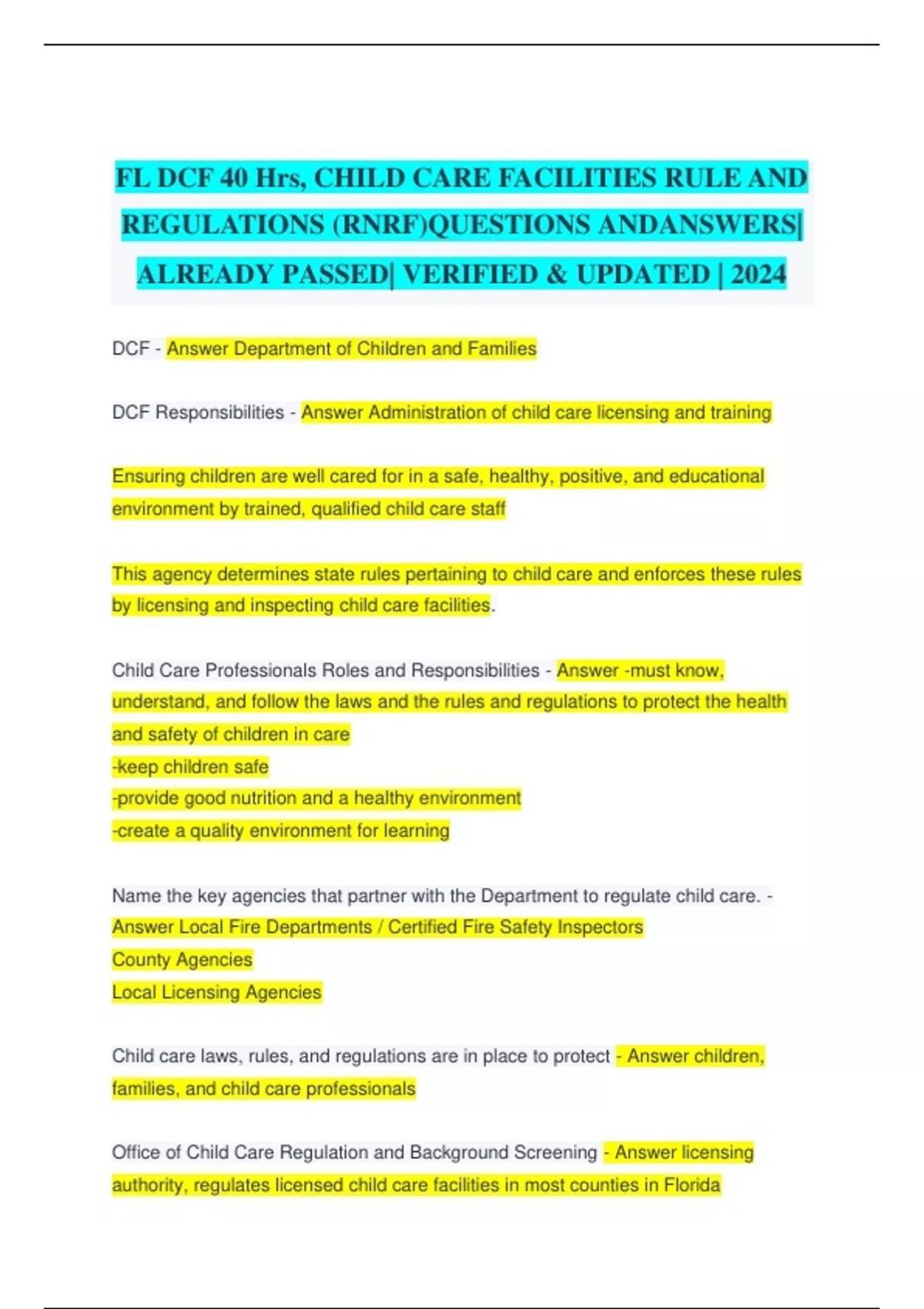 FL DCF 40 Hrs, CHILD CARE FACILITIES RULE AND REGULATIONS (RNRF)QUESTIONS ANDANSWERS| ALREADY PASSED| VERIFIED & UPDATED | 2024

DCF - Answer Department of Children and Families

DCF Responsibilities - Answer Administration of child care licensing and training

Ensuring children are well cared for in a safe, healthy, positive, and educational environment by trained, qualified child care staff

This agency determines state rules pertaining to child care and enforces these rules by licensing and inspecting child care facilities.

Child Care Professionals Roles and Responsibilities - Answer -must know, understand, and follow the laws and the rules and regulations to protect the health and safety of children in care
-keep children safe
-provide good nutrition and a healthy environment
-create a quality environment for learning

Name the key agencies that partner with the Department to regulate child care. - Answer Local Fire Departments / Certified Fire Safety Inspectors
County Agencies
Local Licensing Agencies

Child care laws, rules, and regulations are in place to protect - Answer children, families, and child care professionals

Office of Child Care Regulation and Background Screening - Answer licensing authority, regulates licensed child care facilities in most counties in Florida